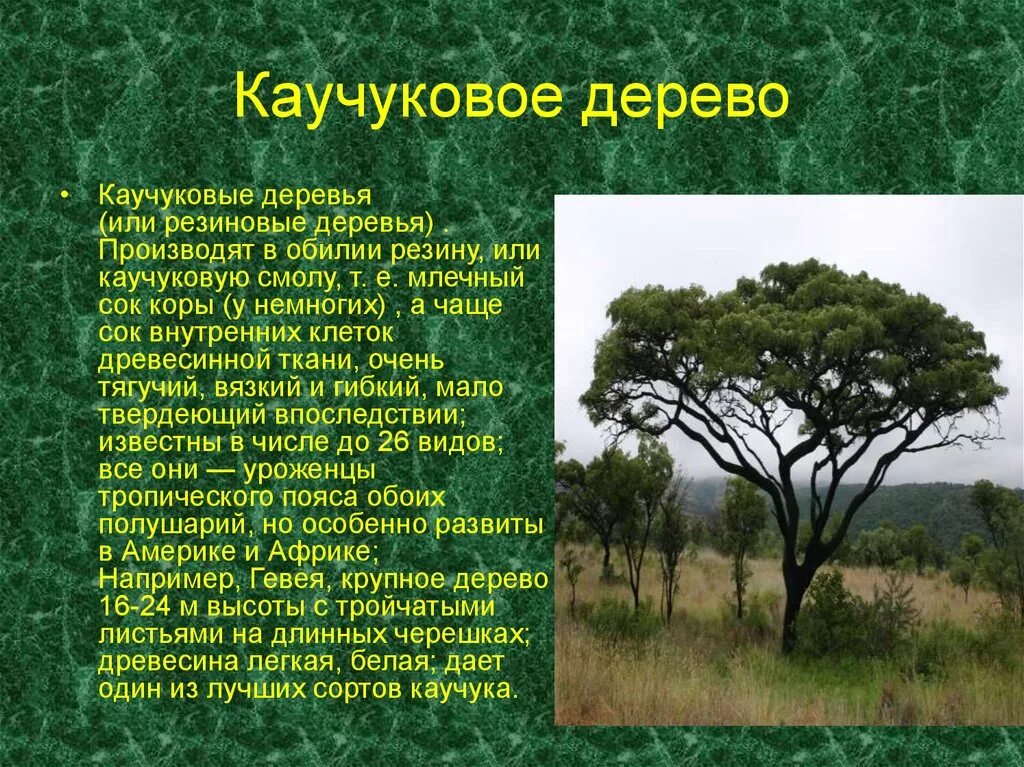 Каучуковое дерево

• Каучуковые деревья (или резиновые деревья) . Производят в обилии резину, или каучуковую смолу, т. е. млечный сок коры (у немногих) , а чаще сок внутренних клеток древесинной ткани, очень тягучий, вязкий и гибкий, мало твердеющий впоследствии; известны в числе до 26 видов; все они — уроженцы тропического пояса обоих полушарий, но особенно развиты в Америке и Африке; Например, Гевея, крупное дерево 16-24 м высоты с тройчатыми листьями на длинных черешках; древесина легкая, белая; дает один из лучших сортов каучука.